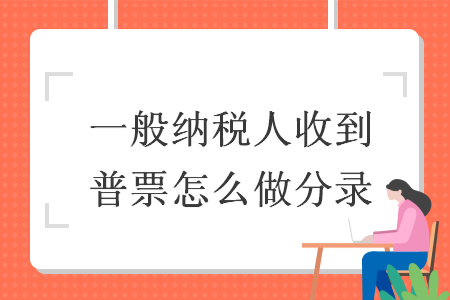 一般纳税人收到普票怎么做分录